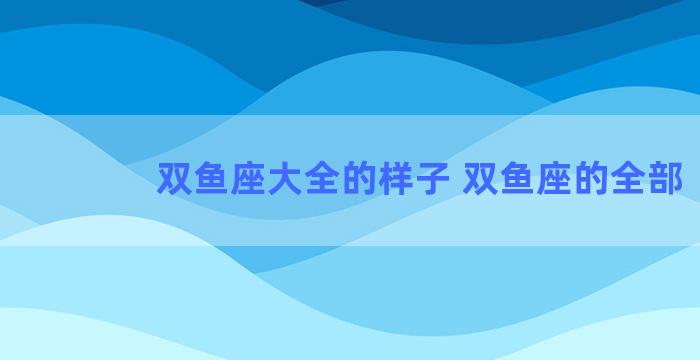 双鱼座大全的样子 双鱼座的全部